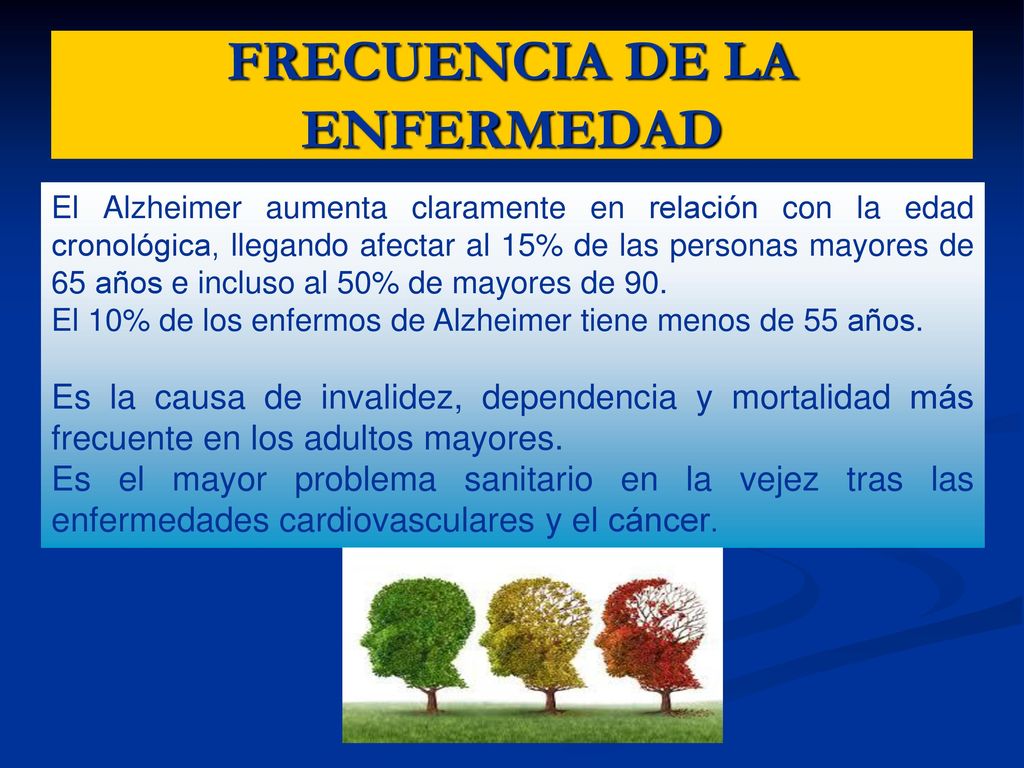 FRECUENCIA DE LA ENFERMEDAD

El Alzheimer aumenta claramente en relación con la edad cronológica, llegando afectar al 15% de las personas mayores de 65 años e incluso al 50% de mayores de 90.
El 10% de los enfermos de Alzheimer tiene menos de 55 años.

Es la causa de invalidez, dependencia y mortalidad más frecuente en los adultos mayores.
Es el mayor problema sanitario en la vejez tras las enfermedades cardiovasculares y el cáncer.